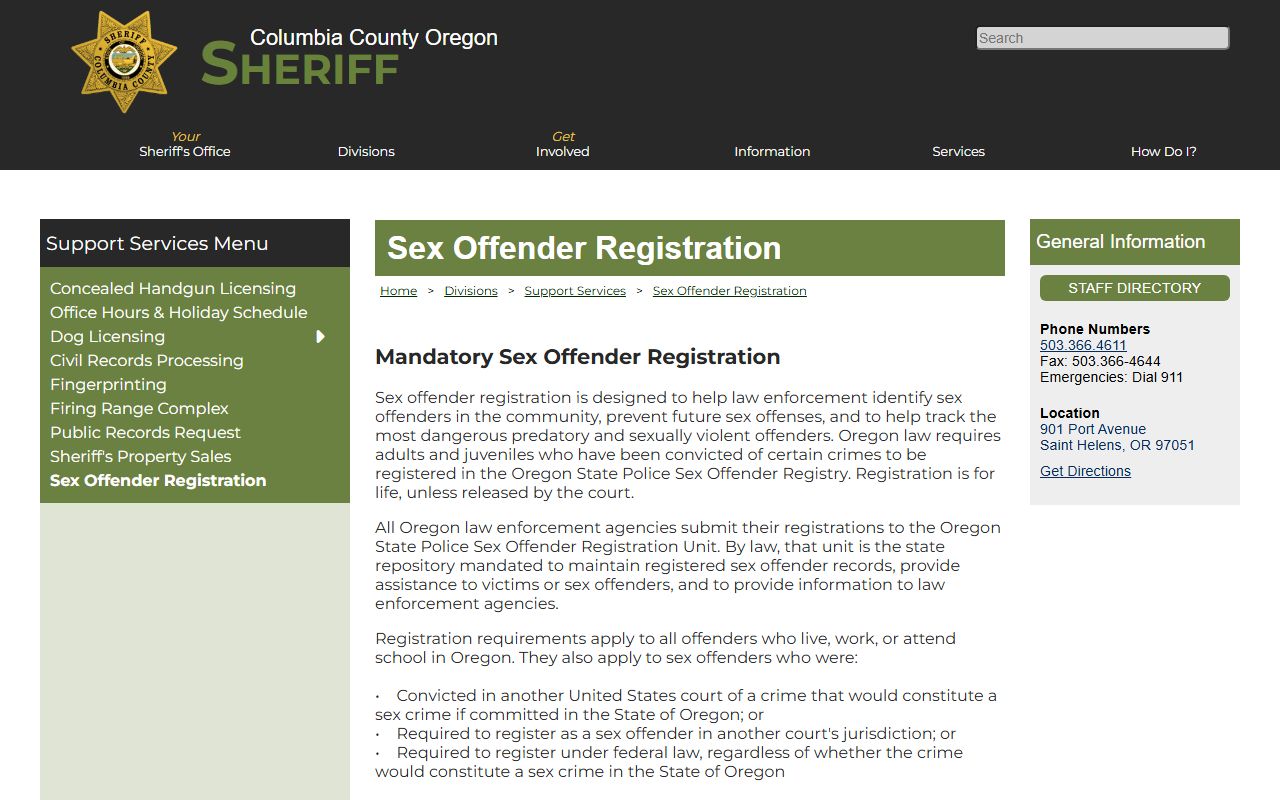 SHERIFF
COLUMBIA COUNTY

Columbia County Oregon
SHERIFF

Search

Your
Sheriff's Office

Divisions

Get
Involved

Information

Services

How Do I?

Support Services Menu

Concealed Handgun Licensing
Office Hours & Holiday Schedule
Dog Licensing
Civil Records Processing
Fingerprinting
Firing Range Complex
Public Records Request
Sheriff's Property Sales
Sex Offender Registration

Sex Offender Registration

Home > Divisions > Support Services > Sex Offender Registration

Mandatory Sex Offender Registration

Sex offender registration is designed to help law enforcement identify sex offenders in the community, prevent future sex offenses, and to help track the most dangerous predatory and sexually violent offenders. Oregon law requires adults and juveniles who have been convicted of certain crimes to be registered in the Oregon State Police Sex Offender Registry. Registration is for life, unless released by the court.

All Oregon law enforcement agencies submit their registrations to the Oregon State Police Sex Offender Registration Unit. By law, that unit is the state repository mandated to maintain registered sex offender records, provide assistance to victims or sex offenders, and to provide information to law enforcement agencies.

Registration requirements apply to all offenders who live, work, or attend school in Oregon. They also apply to sex offenders who were:

• Convicted in another United States court of a crime that would constitute a sex crime if committed in the State of Oregon; or
• Required to register as a sex offender in another court's jurisdiction; or
• Required to register under federal law, regardless of whether the crime would constitute a sex crime in the State of Oregon

General Information

STAFF DIRECTORY

Phone Numbers
503.366.4611
Fax: 503.366-4644
Emergencies: Dial 911

Location
901 Port Avenue
Saint Helens, OR 97051
Get Directions